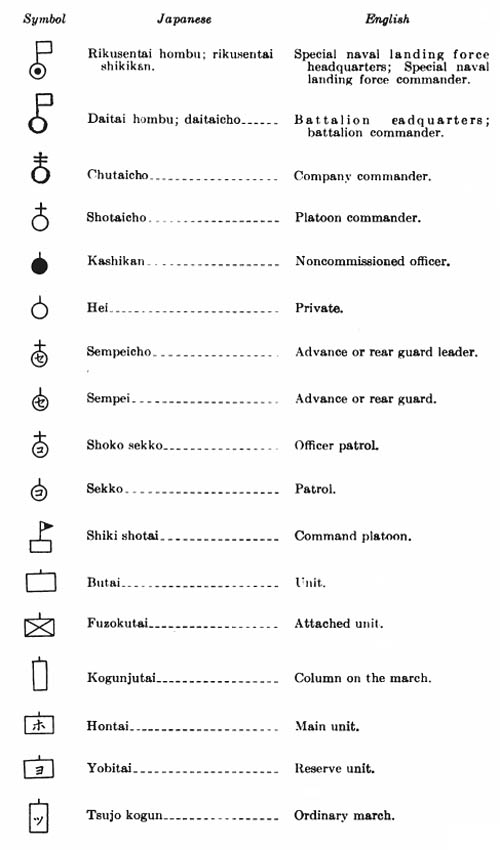 | Symbol | Japanese | English |
|---|---|---|
| | Rikusentai hombu; rikusentai shikikan. | Special naval landing force headquarters; Special naval landing force commander. |
| | Daitai hombu; daitaicho | Battalion eadquarters; battalion commander. |
| | Chutaicho | Company commander. |
| | Shotaicho | Platoon commander. |
| | Kashikan | Noncommissioned officer. |
| | Hei | Private. |
| セ | Sempeicho | Advance or rear guard leader. |
| セ | Sempei | Advance or rear guard. |
| コ | Shoko sekko | Officer patrol. |
| コ | Sekko | Patrol. |
| | Shiki shotai | Command platoon. |
| | Butai | Unit. |
| | Fuzokutai | Attached unit. |
| | Kogunjutai | Column on the march. |
| ホ | Hontai | Main unit. |
| ヨ | Yobitai | Reserve unit. |
| ツ | Tsujo kogun | Ordinary march. |